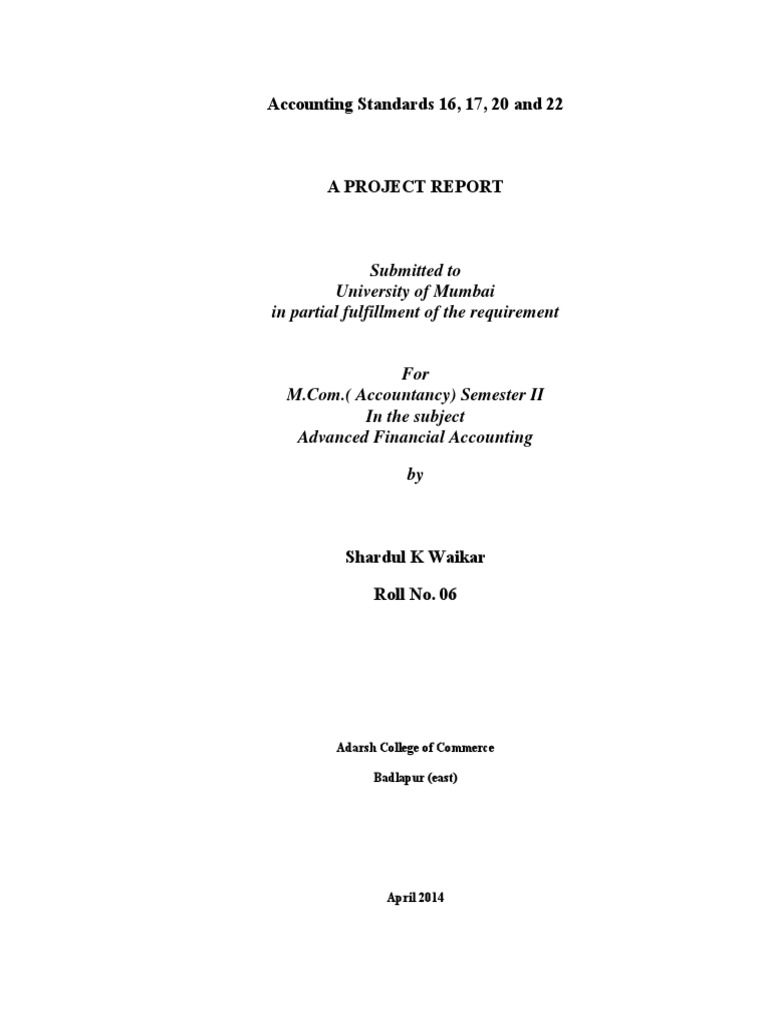 Accounting Standards 16, 17, 20 and 22

A PROJECT REPORT

Submitted to
University of Mumbai
in partial fulfillment of the requirement

For
M.Com.( Accountancy) Semester II
In the subject
Advanced Financial Accounting

by

Shardul K Waikar

Roll No. 06

Adarsh College of Commerce

Badlapur (east)

April 2014